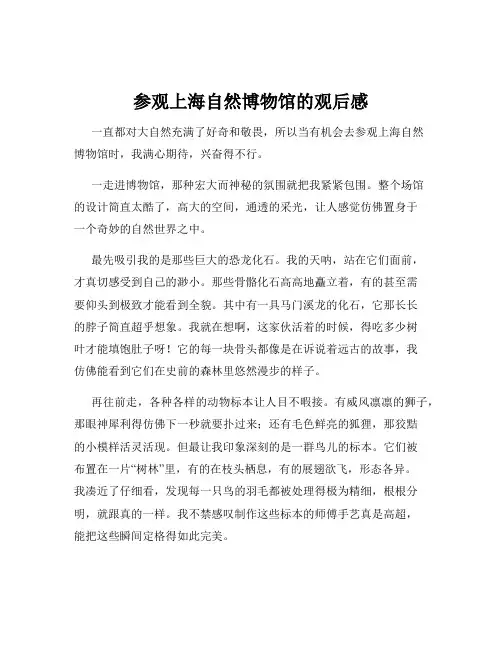 参观上海自然博物馆的观后感

一直都对大自然充满了好奇和敬畏，所以当有机会去参观上海自然博物馆时，我满心期待，兴奋得不行。

一走进博物馆，那种宏大而神秘的氛围就把我紧紧包围。整个场馆的设计简直太酷了，高大的空间，通透的采光，让人感觉仿佛置身于一个奇妙的自然世界之中。

最先吸引我的是那些巨大的恐龙化石。我的天呐，站在它们面前，才真切感受到自己的渺小。那些骨骼化石高高地矗立着，有的甚至需要仰头到极致才能看到全貌。其中有一具马门溪龙的化石，它那长长的脖子简直超乎想象。我就在想啊，这家伙活着的时候，得吃多少树叶才能填饱肚子呀！它的每一块骨头都像是在诉说着远古的故事，我仿佛能看到它们在史前的森林里悠然漫步的样子。

再往前走，各种各样的动物标本让人目不暇接。有威风凛凛的狮子，那眼神犀利得仿佛下一秒就要扑过来；还有毛色鲜亮的狐狸，那狡黠的小模样活灵活现。但最让我印象深刻的是一群鸟儿的标本。它们被布置在一片“树林”里，有的在枝头栖息，有的展翅欲飞，形态各异。我凑近了仔细看，发现每一只鸟的羽毛都被处理得极为精细，根根分明，就跟真的一样。我不禁感叹制作这些标本的师傅手艺真是高超，能把这些瞬间定格得如此完美。